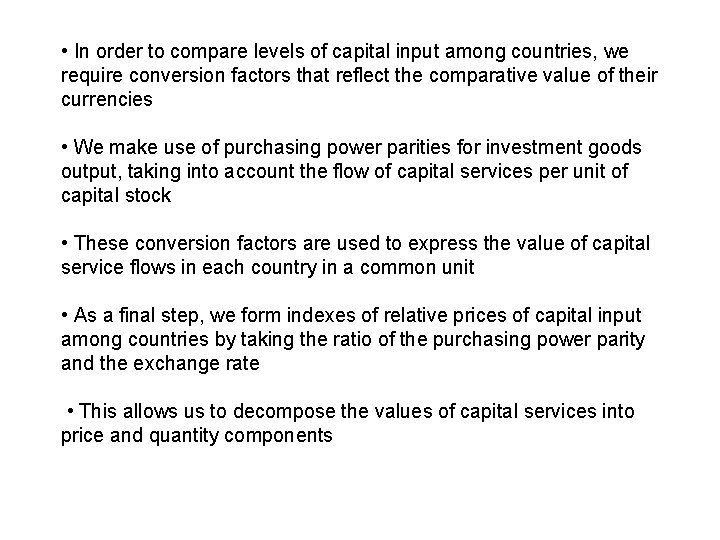 • In order to compare levels of capital input among countries, we require conversion factors that reflect the comparative value of their currencies

• We make use of purchasing power parities for investment goods output, taking into account the flow of capital services per unit of capital stock

• These conversion factors are used to express the value of capital service flows in each country in a common unit

• As a final step, we form indexes of relative prices of capital input among countries by taking the ratio of the purchasing power parity and the exchange rate

• This allows us to decompose the values of capital services into price and quantity components